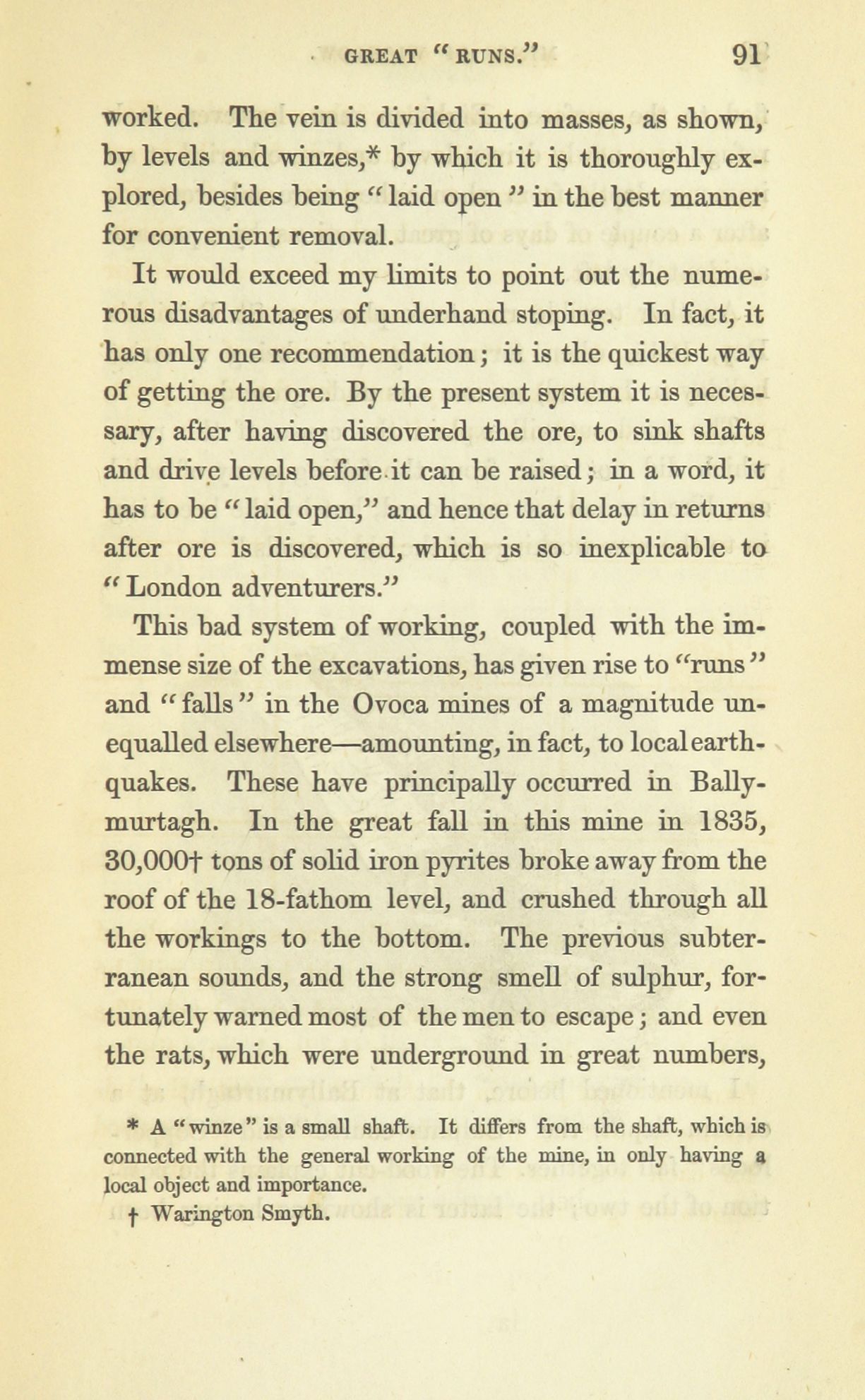 GREAT "RUNS." 91

worked. The vein is divided into masses, as shown, by levels and winzes,* by which it is thoroughly explored, besides being "laid open" in the best manner for convenient removal.

It would exceed my limits to point out the numerous disadvantages of underhand stoping. In fact, it has only one recommendation; it is the quickest way of getting the ore. By the present system it is necessary, after having discovered the ore, to sink shafts and drive levels before it can be raised; in a word, it has to be "laid open," and hence that delay in returns after ore is discovered, which is so inexplicable to "London adventurers."

This bad system of working, coupled with the immense size of the excavations, has given rise to "runs" and "falls" in the Ovoca mines of a magnitude unequalled elsewhere—amounting, in fact, to local earthquakes. These have principally occurred in Ballymurtagh. In the great fall in this mine in 1835, 30,000† tons of solid iron pyrites broke away from the roof of the 18-fathom level, and crushed through all the workings to the bottom. The previous subterranean sounds, and the strong smell of sulphur, fortunately warned most of the men to escape; and even the rats, which were underground in great numbers,

* A "winze" is a small shaft. It differs from the shaft, which is connected with the general working of the mine, in only having a local object and importance.

† Warington Smyth.